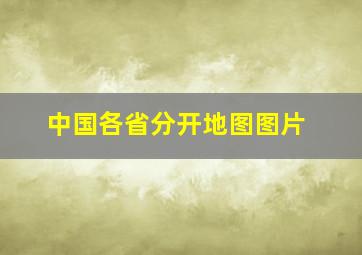 中国各省分开地图图片